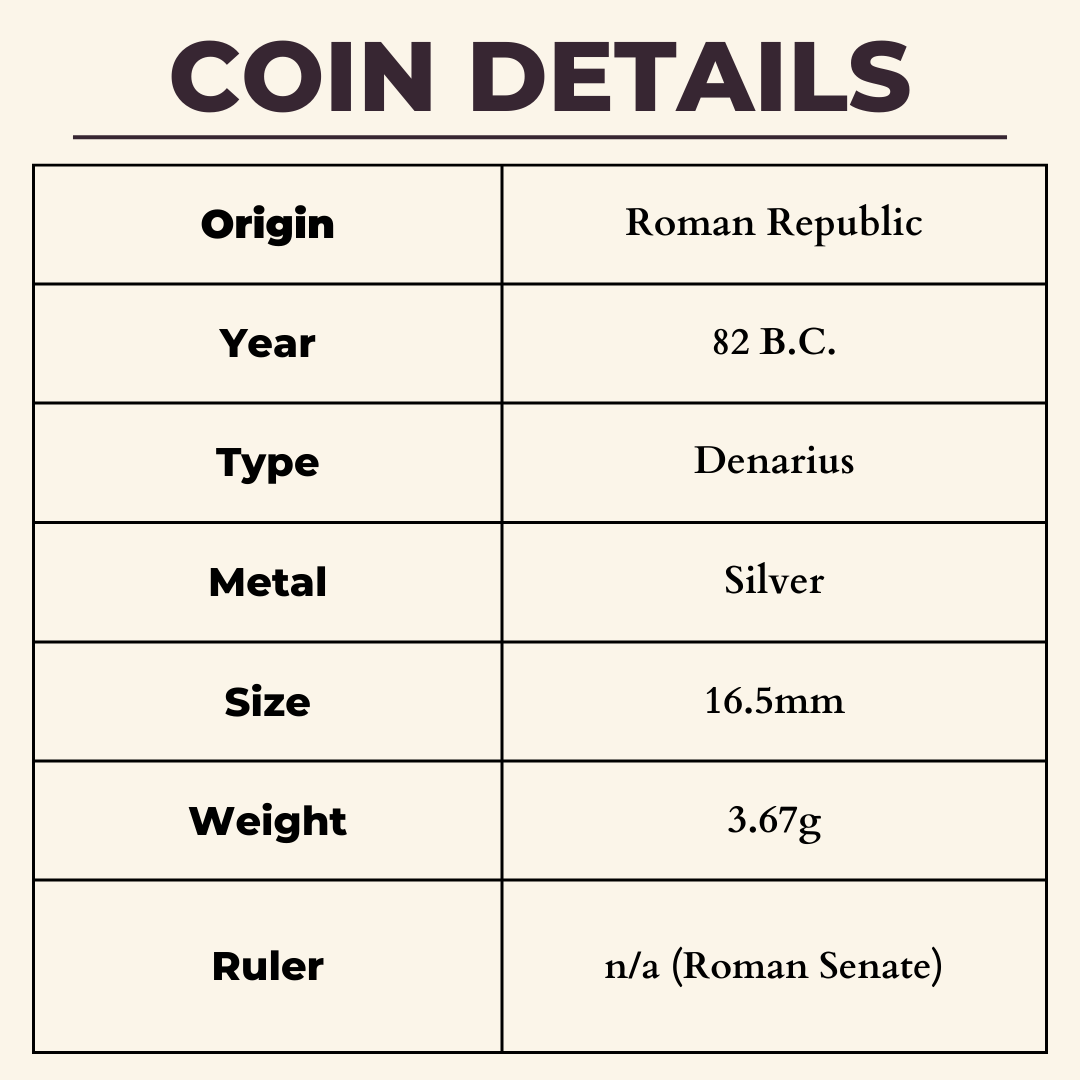 COIN DETAILS

| Origin | Roman Republic |
|---|---|
| Year | 82 B.C. |
| Type | Denarius |
| Metal | Silver |
| Size | 16.5mm |
| Weight | 3.67g |
| Ruler | n/a (Roman Senate) |